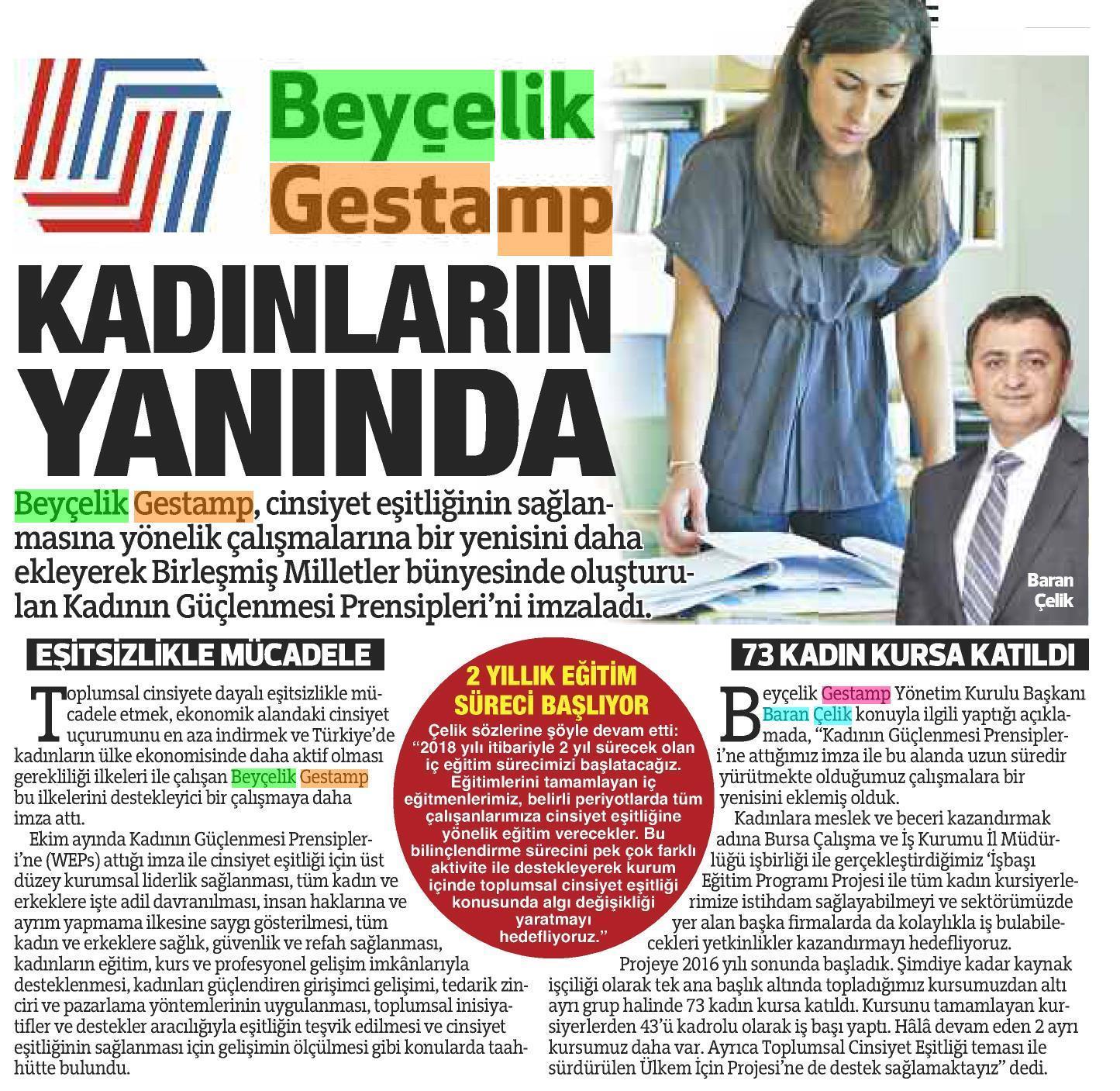 Beyçelik Gestamp

KADINLARIN YANINDA

Beyçelik Gestamp, cinsiyet eşitliğinin sağlanmasına yönelik çalışmalarına bir yenisini daha ekleyerek Birleşmiş Milletler bünyesinde oluşturulan Kadının Güçlenmesi Prensipleri'ni imzaladı.

Baran Çelik

EŞİTSİZLİKLE MÜCADELE

Toplumsal cinsiyete dayalı eşitsizlikle mücadele etmek, ekonomik alandaki cinsiyet uçurumunu en aza indirmek ve Türkiye'de kadınların ülke ekonomisinde daha aktif olması gerekliliği ilkeleri ile çalışan Beyçelik Gestamp bu ilkelerini destekleyici bir çalışmaya daha imza attı.

Ekim ayında Kadının Güçlenmesi Prensipleri'ne (WEPs) attığı imza ile cinsiyet eşitliği için üst düzey kurumsal liderlik sağlanması, tüm kadın ve erkeklere işte adil davranılması, insan haklarına ve ayrım yapmama ilkesine saygı gösterilmesi, tüm kadın ve erkeklere sağlık, güvenlik ve refah sağlanması, kadınların eğitim, kurs ve profesyonel gelişim imkânlarıyla desteklenmesi, kadınları güçlendiren girişimci gelişimi, tedarik zinciri ve pazarlama yöntemlerinin uygulanması, toplumsal inisiyatifler ve destekler aracılığıyla eşitliğin teşvik edilmesi ve cinsiyet eşitliğinin sağlanması için gelişimin ölçülmesi gibi konularda taahhütte bulundu.

2 YILLIK EĞİTİM SÜRECİ BAŞLIYOR

Çelik sözlerine şöyle devam etti: "2018 yılı itibariyle 2 yıl sürecek olan iç eğitim sürecimizi başlatacağız. Eğitimlerini tamamlayan iç eğitmenlerimiz, belirli periyotlarda tüm çalışanlarımıza cinsiyet eşitliğine yönelik eğitim verecekler. Bu bilinçlendirme sürecini pek çok farklı aktivite ile destekleyerek kurum içinde toplumsal cinsiyet eşitliği konusunda algı değişikliği yaratmayı hedefliyoruz."

73 KADIN KURSA KATILDI

Beyçelik Gestamp Yönetim Kurulu Başkanı Baran Çelik konuyla ilgili yaptığı açıklamada, "Kadının Güçlenmesi Prensipleri'ne attığımız imza ile bu alanda uzun süredir yürütmekte olduğumuz çalışmalara bir yenisini eklemiş olduk.

Kadınlara meslek ve beceri kazandırmak adına Bursa Çalışma ve İş Kurumu İl Müdürlüğü işbirliği ile gerçekleştirdiğimiz 'İşbaşı Eğitim Programı Projesi ile tüm kadın kursiyerlerimize istihdam sağlayabilmeyi ve sektörümüzde yer alan başka firmalarda da kolaylıkla iş bulabilecekleri yetkinlikler kazandırmayı hedefliyoruz.

Projeye 2016 yılı sonunda başladık. Şimdiye kadar kaynak işçiliği olarak tek ana başlık altında topladığımız kursumuzdan altı ayrı grup halinde 73 kadın kursa katıldı. Kursunu tamamlayan kursiyerlerden 43'ü kadrolu olarak iş başı yaptı. Hâlâ devam eden 2 ayrı kursumuz daha var. Ayrıca Toplumsal Cinsiyet Eşitliği teması ile sürdürülen Ülkem İçin Projesi'ne de destek sağlamaktayız" dedi.